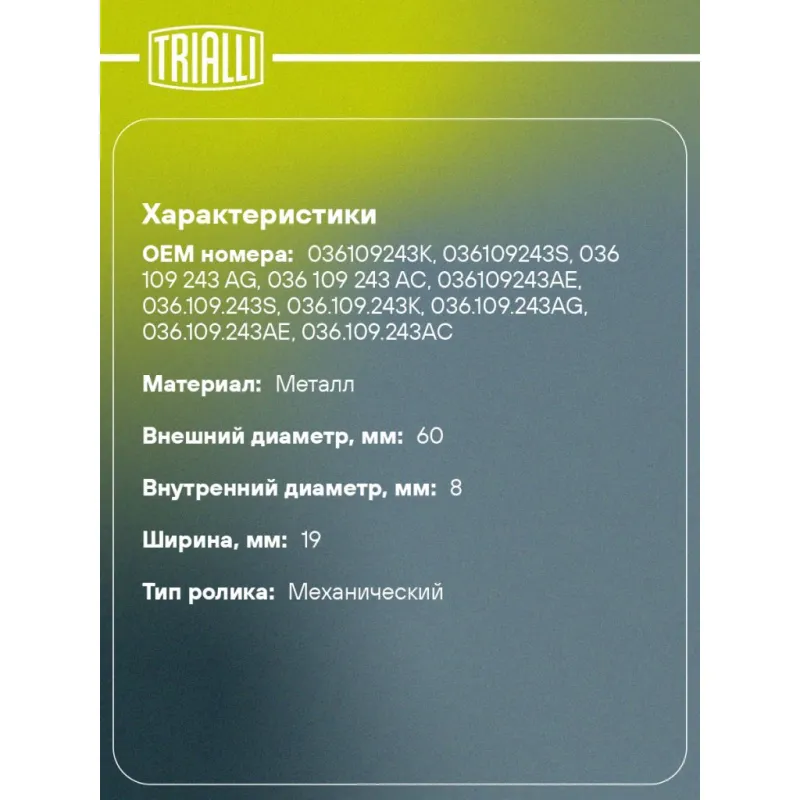 TRIALLI

Характеристики

OEM номера: 036109243K, 036109243S, 036 109 243 AG, 036 109 243 AC, 036109243AE, 036.109.243S, 036.109.243K, 036.109.243AG, 036.109.243AE, 036.109.243AC

Материал: Металл

Внешний диаметр, мм: 60

Внутренний диаметр, мм: 8

Ширина, мм: 19

Тип ролика: Механический